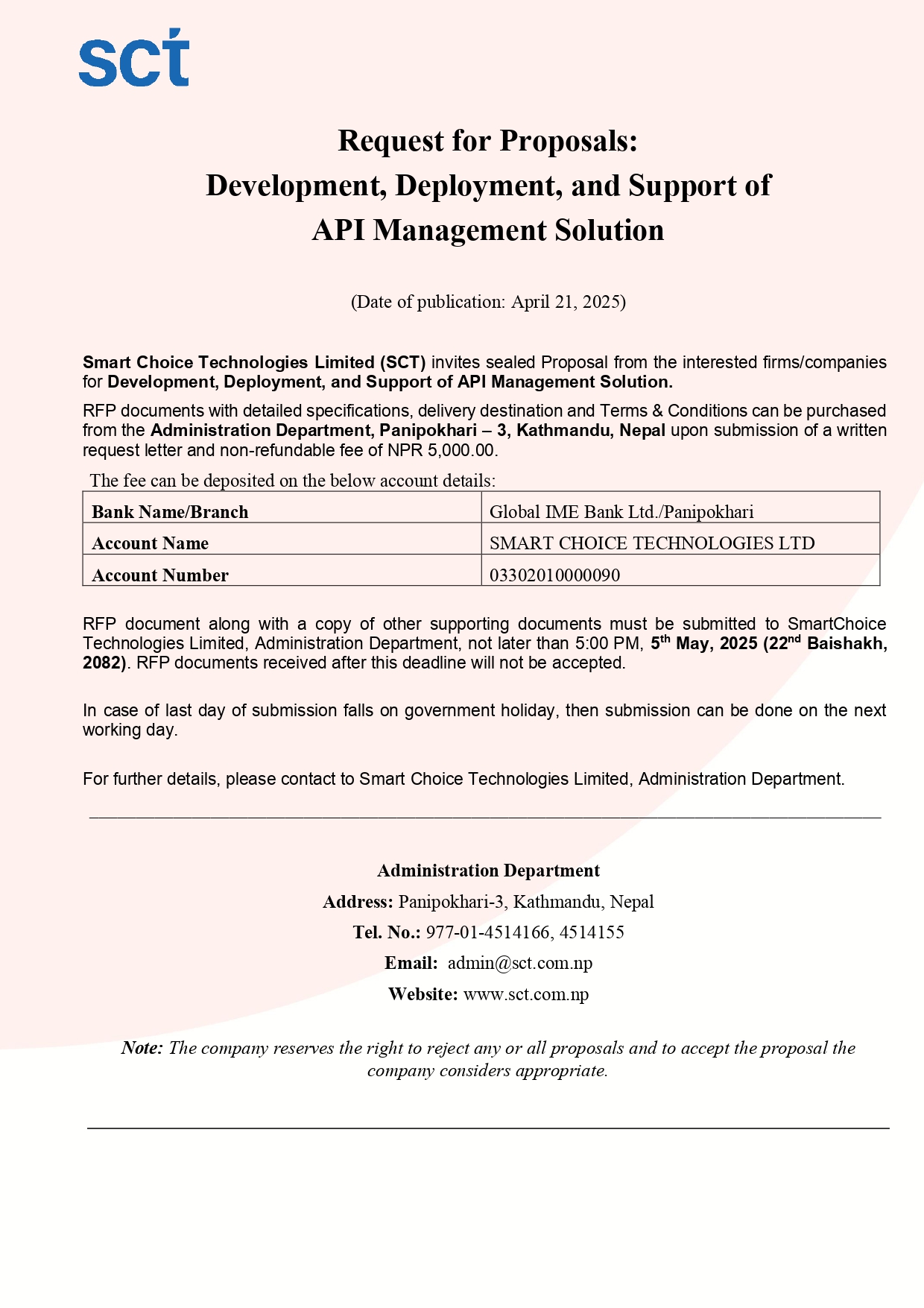 sct

Request for Proposals:
Development, Deployment, and Support of
API Management Solution

(Date of publication: April 21, 2025)

Smart Choice Technologies Limited (SCT) invites sealed Proposal from the interested firms/companies for Development, Deployment, and Support of API Management Solution.

RFP documents with detailed specifications, delivery destination and Terms & Conditions can be purchased from the Administration Department, Panipokhari – 3, Kathmandu, Nepal upon submission of a written request letter and non-refundable fee of NPR 5,000.00.

The fee can be deposited on the below account details:

| Bank Name/Branch | Global IME Bank Ltd./Panipokhari |
|---|---|
| Account Name | SMART CHOICE TECHNOLOGIES LTD |
| Account Number | 03302010000090 |

RFP document along with a copy of other supporting documents must be submitted to SmartChoice Technologies Limited, Administration Department, not later than 5:00 PM, 5$^{th}$ May, 2025 (22$^{nd}$ Baishakh, 2082). RFP documents received after this deadline will not be accepted.

In case of last day of submission falls on government holiday, then submission can be done on the next working day.

For further details, please contact to Smart Choice Technologies Limited, Administration Department.

Administration Department
Address: Panipokhari-3, Kathmandu, Nepal
Tel. No.: 977-01-4514166, 4514155
Email: admin@sct.com.np
Website: www.sct.com.np

Note: The company reserves the right to reject any or all proposals and to accept the proposal the company considers appropriate.